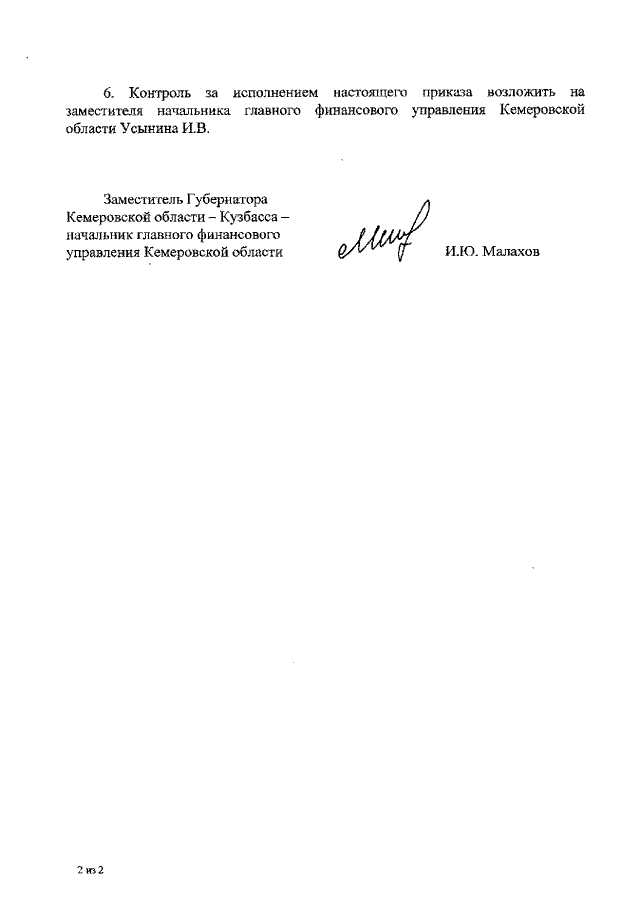 6. Контроль за исполнением настоящего приказа возложить на заместителя начальника главного финансового управления Кемеровской области Усынина И.В.

Заместитель Губернатора Кемеровской области – Кузбасса – начальник главного финансового управления Кемеровской области

И.Ю. Малахов

2 из 2